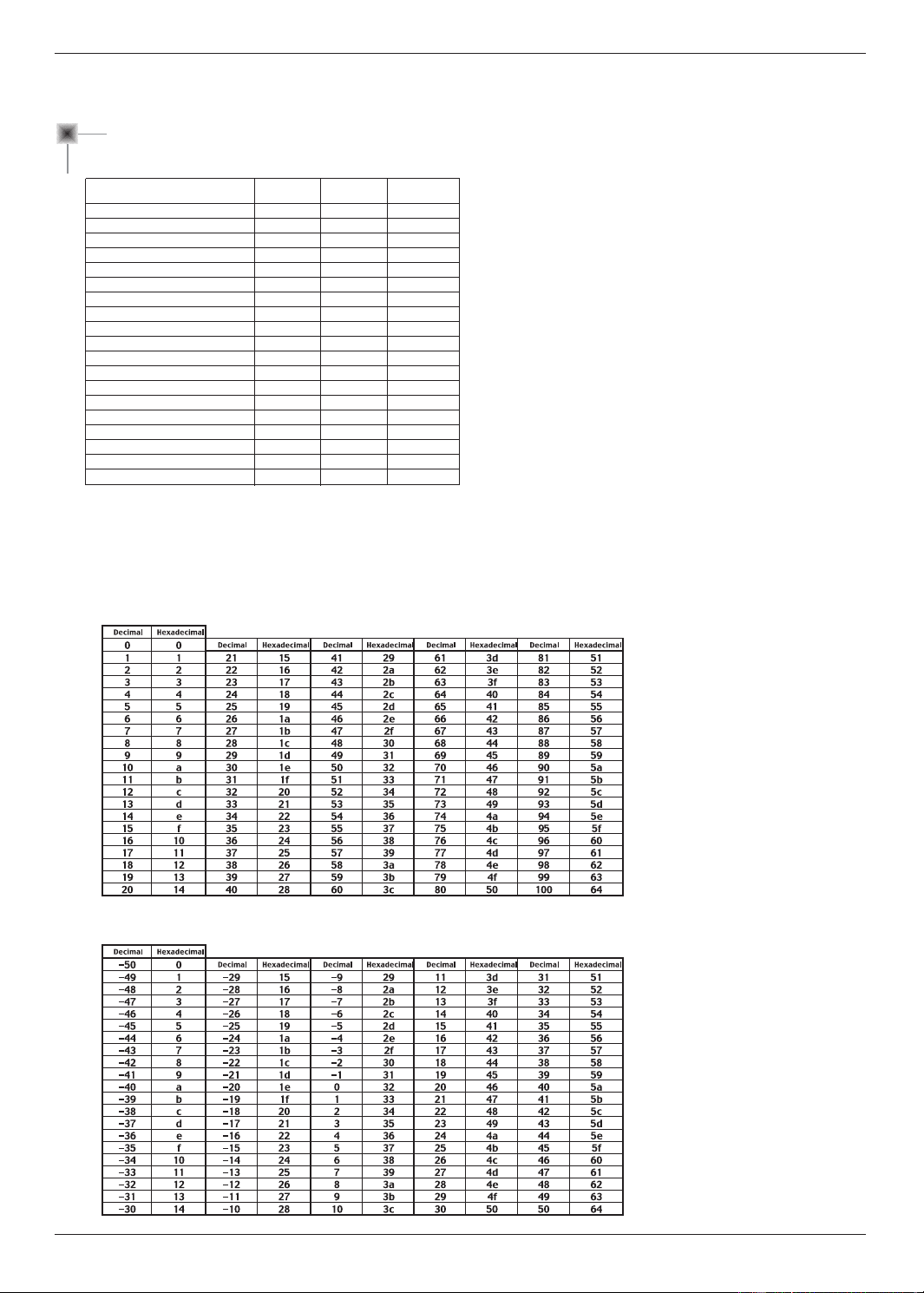 | Decimal | Hexadecimal | Decimal | Hexadecimal | Decimal | Hexadecimal | Decimal | Hexadecimal | Decimal | Hexadecimal |
|---|---|---|---|---|---|---|---|---|---|
| 0 | 0 | | | | | | | | |
| 1 | 1 | 21 | 15 | 41 | 29 | 61 | 3d | 81 | 51 |
| 2 | 2 | 22 | 16 | 42 | 2a | 62 | 3e | 82 | 52 |
| 3 | 3 | 23 | 17 | 43 | 2b | 63 | 3f | 83 | 53 |
| 4 | 4 | 24 | 18 | 44 | 2c | 64 | 40 | 84 | 54 |
| 5 | 5 | 25 | 19 | 45 | 2d | 65 | 41 | 85 | 55 |
| 6 | 6 | 26 | 1a | 46 | 2e | 66 | 42 | 86 | 56 |
| 7 | 7 | 27 | 1b | 47 | 2f | 67 | 43 | 87 | 57 |
| 8 | 8 | 28 | 1c | 48 | 30 | 68 | 44 | 88 | 58 |
| 9 | 9 | 29 | 1d | 49 | 31 | 69 | 45 | 89 | 59 |
| 10 | a | 30 | 1e | 50 | 32 | 70 | 46 | 90 | 5a |
| 11 | b | 31 | 1f | 51 | 33 | 71 | 47 | 91 | 5b |
| 12 | c | 32 | 20 | 52 | 34 | 72 | 48 | 92 | 5c |
| 13 | d | 33 | 21 | 53 | 35 | 73 | 49 | 93 | 5d |
| 14 | e | 34 | 22 | 54 | 36 | 74 | 4a | 94 | 5e |
| 15 | f | 35 | 23 | 55 | 37 | 75 | 4b | 95 | 5f |
| 16 | 10 | 36 | 24 | 56 | 38 | 76 | 4c | 96 | 60 |
| 17 | 11 | 37 | 25 | 57 | 39 | 77 | 4d | 97 | 61 |
| 18 | 12 | 38 | 26 | 58 | 3a | 78 | 4e | 98 | 62 |
| 19 | 13 | 39 | 27 | 59 | 3b | 79 | 4f | 99 | 63 |
| 20 | 14 | 40 | 28 | 60 | 3c | 80 | 50 | 100 | 64 |

| Decimal | Hexadecimal | Decimal | Hexadecimal | Decimal | Hexadecimal | Decimal | Hexadecimal | Decimal | Hexadecimal |
|---|---|---|---|---|---|---|---|---|---|
| −50 | 0 | | | | | | | | |
| −49 | 1 | −29 | 15 | −9 | 29 | 11 | 3d | 31 | 51 |
| −48 | 2 | −28 | 16 | −8 | 2a | 12 | 3e | 32 | 52 |
| −47 | 3 | −27 | 17 | −7 | 2b | 13 | 3f | 33 | 53 |
| −46 | 4 | −26 | 18 | −6 | 2c | 14 | 40 | 34 | 54 |
| −45 | 5 | −25 | 19 | −5 | 2d | 15 | 41 | 35 | 55 |
| −44 | 6 | −24 | 1a | −4 | 2e | 16 | 42 | 36 | 56 |
| −43 | 7 | −23 | 1b | −3 | 2f | 17 | 43 | 37 | 57 |
| −42 | 8 | −22 | 1c | −2 | 30 | 18 | 44 | 38 | 58 |
| −41 | 9 | −21 | 1d | −1 | 31 | 19 | 45 | 39 | 59 |
| −40 | a | −20 | 1e | 0 | 32 | 20 | 46 | 40 | 5a |
| −39 | b | −19 | 1f | 1 | 33 | 21 | 47 | 41 | 5b |
| −38 | c | −18 | 20 | 2 | 34 | 22 | 48 | 42 | 5c |
| −37 | d | −17 | 21 | 3 | 35 | 23 | 49 | 43 | 5d |
| −36 | e | −16 | 22 | 4 | 36 | 24 | 4a | 44 | 5e |
| −35 | f | −15 | 23 | 5 | 37 | 25 | 4b | 45 | 5f |
| −34 | 10 | −14 | 24 | 6 | 38 | 26 | 4c | 46 | 60 |
| −33 | 11 | −13 | 25 | 7 | 39 | 27 | 4d | 47 | 61 |
| −32 | 12 | −12 | 26 | 8 | 3a | 28 | 4e | 48 | 62 |
| −31 | 13 | −11 | 27 | 9 | 3b | 29 | 4f | 49 | 63 |
| −30 | 14 | −10 | 28 | 10 | 3c | 30 | 50 | 50 | 64 |